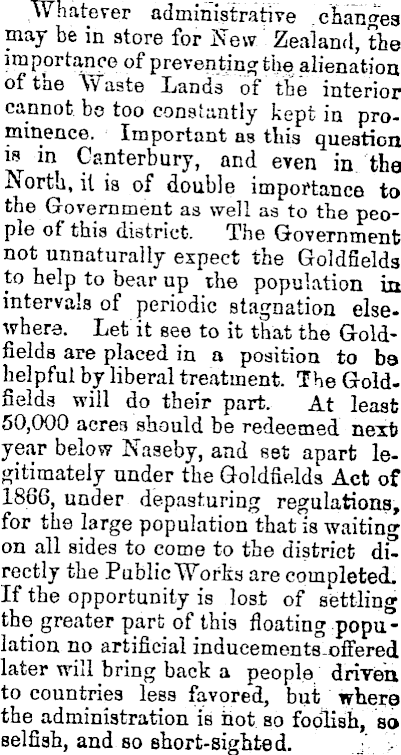 Whatever administrative changes may be in store for New Zealand, the importance of preventing the alienation of the Waste Lands of the interior cannot be too constantly kept in prominence. Important as this question is in Canterbury, and even in the North, it is of double importance to the Government as well as to the people of this district. The Government not unnaturally expect the Goldfields to help to bear up the population in intervals of periodic stagnation elsewhere. Let it see to it that the Goldfields are placed in a position to be helpful by liberal treatment. The Goldfields will do their part. At least 50,000 acres should be redeemed next year below Naseby, and set apart legitimately under the Goldfields Act of 1866, under depasturing regulations, for the large population that is waiting on all sides to come to the district directly the Public Works are completed. If the opportunity is lost of settling the greater part of this floating population no artificial inducements offered later will bring back a people driven to countries less favored, but where the administration is not so foolish, so selfish, and so short-sighted.